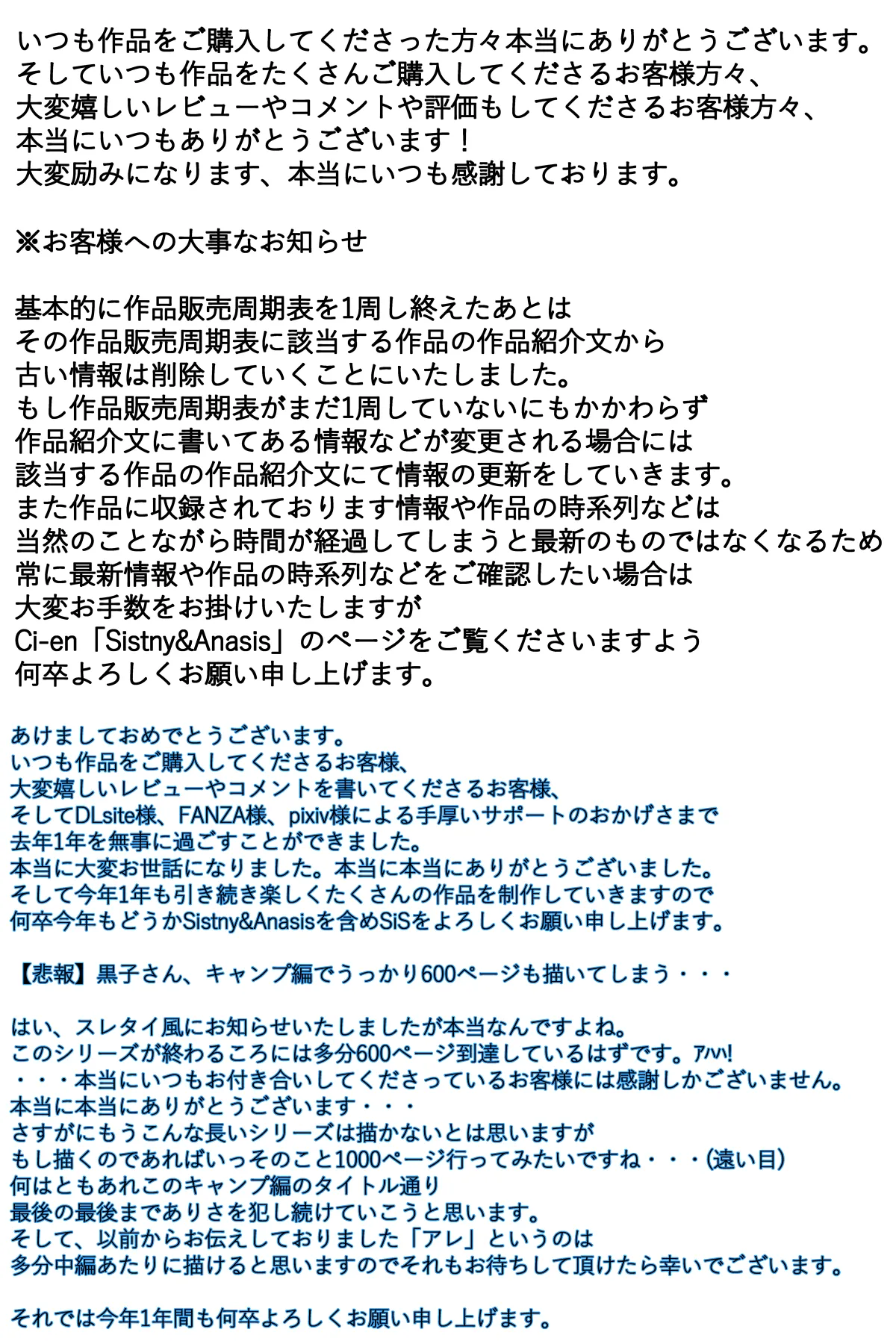 いつも作品をご購入してくださった方々本当にありがとうございます。
そしていつも作品をたくさんご購入してくださるお客様方々、
大変嬉しいレビューやコメントや評価もしてくださるお客様方々、
本当にいつもありがとうございます！
大変励みになります、本当にいつも感謝しております。

※お客様への大事なお知らせ

基本的に作品販売周期表を1周し終えたあとは
その作品販売周期表に該当する作品の作品紹介文から
古い情報は削除していくことにいたしました。
もし作品販売周期表がまだ1周していないにもかかわらず
作品紹介文に書いてある情報などが変更される場合には
該当する作品の作品紹介文にて情報の更新をしていきます。
また作品に収録されております情報や作品の時系列などは
当然のことながら時間が経過してしまうと最新のものではなくなるため
常に最新情報や作品の時系列などをご確認したい場合は
大変お手数をお掛けいたしますが
Ci-en「Sistny&Anasis」のページをご覧くださいますよう
何卒よろしくお願い申し上げます。

あけましておめでとうございます。
いつも作品をご購入してくださるお客様、
大変嬉しいレビューやコメントを書いてくださるお客様、
そしてDLsite様、FANZA様、pixiv様による手厚いサポートのおかげさまで
去年1年を無事に過ごすことができました。
本当に大変お世話になりました。本当に本当にありがとうございました。
そして今年1年も引き続き楽しくたくさんの作品を制作していきますので
何卒今年もどうかSistny&Anasisを含めSiSをよろしくお願い申し上げます。

【悲報】黒子さん、キャンプ編でうっかり600ページも描いてしまう・・・

はい、スレタイ風にお知らせいたしましたが本当なんですよね。
このシリーズが終わるころには多分600ページ到達しているはずです。ｱﾊﾊ!
・・・本当にいつもお付き合いしてくださっているお客様には感謝しかございません。
本当に本当にありがとうございます・・・
さすがにもうこんな長いシリーズは描かないとは思いますが
もし描くのであればいっそのこと1000ページ行ってみたいですね・・・(遠い目)
何はともあれこのキャンプ編のタイトル通り
最後の最後までありさを犯し続けていこうと思います。
そして、以前からお伝えしておりました「アレ」というのは
多分中編あたりに描けると思いますのでそれもお待ちして頂けたら幸いでございます。

それでは今年1年間も何卒よろしくお願い申し上げます。